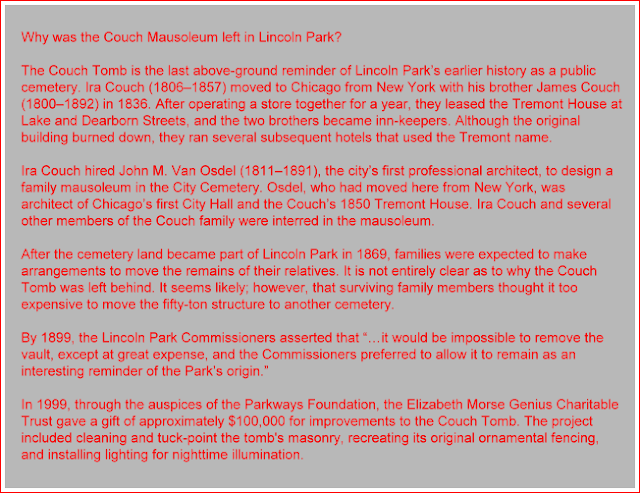 Why was the Couch Mausoleum left in Lincoln Park?

The Couch Tomb is the last above-ground reminder of Lincoln Park's earlier history as a public cemetery. Ira Couch (1806–1857) moved to Chicago from New York with his brother James Couch (1800–1892) in 1836. After operating a store together for a year, they leased the Tremont House at Lake and Dearborn Streets, and the two brothers became inn-keepers. Although the original building burned down, they ran several subsequent hotels that used the Tremont name.

Ira Couch hired John M. Van Osdel (1811–1891), the city's first professional architect, to design a family mausoleum in the City Cemetery. Osdel, who had moved here from New York, was architect of Chicago's first City Hall and the Couch's 1850 Tremont House. Ira Couch and several other members of the Couch family were interred in the mausoleum.

After the cemetery land became part of Lincoln Park in 1869, families were expected to make arrangements to move the remains of their relatives. It is not entirely clear as to why the Couch Tomb was left behind. It seems likely; however, that surviving family members thought it too expensive to move the fifty-ton structure to another cemetery.

By 1899, the Lincoln Park Commissioners asserted that "…it would be impossible to remove the vault, except at great expense, and the Commissioners preferred to allow it to remain as an interesting reminder of the Park's origin."

In 1999, through the auspices of the Parkways Foundation, the Elizabeth Morse Genius Charitable Trust gave a gift of approximately $100,000 for improvements to the Couch Tomb. The project included cleaning and tuck-point the tomb's masonry, recreating its original ornamental fencing, and installing lighting for nighttime illumination.